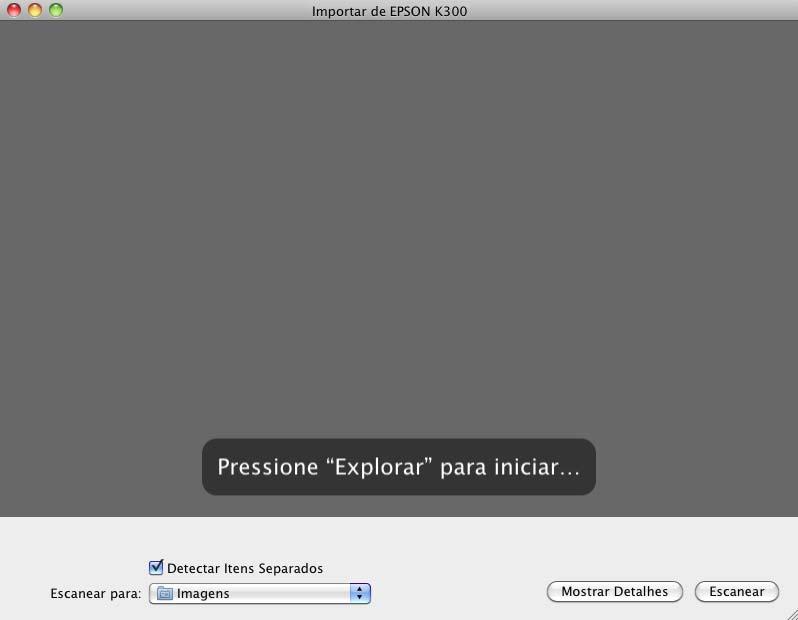 Importar de EPSON K300

Pressione “Explorar” para iniciar...

Detectar Itens Separados

Escanear para: Imagens

Mostrar Detalhes

Escanear